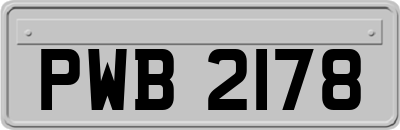 PWB 2178